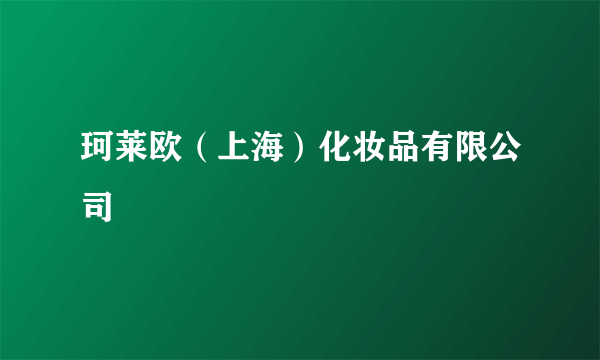 珂莱欧（上海）化妆品有限公司